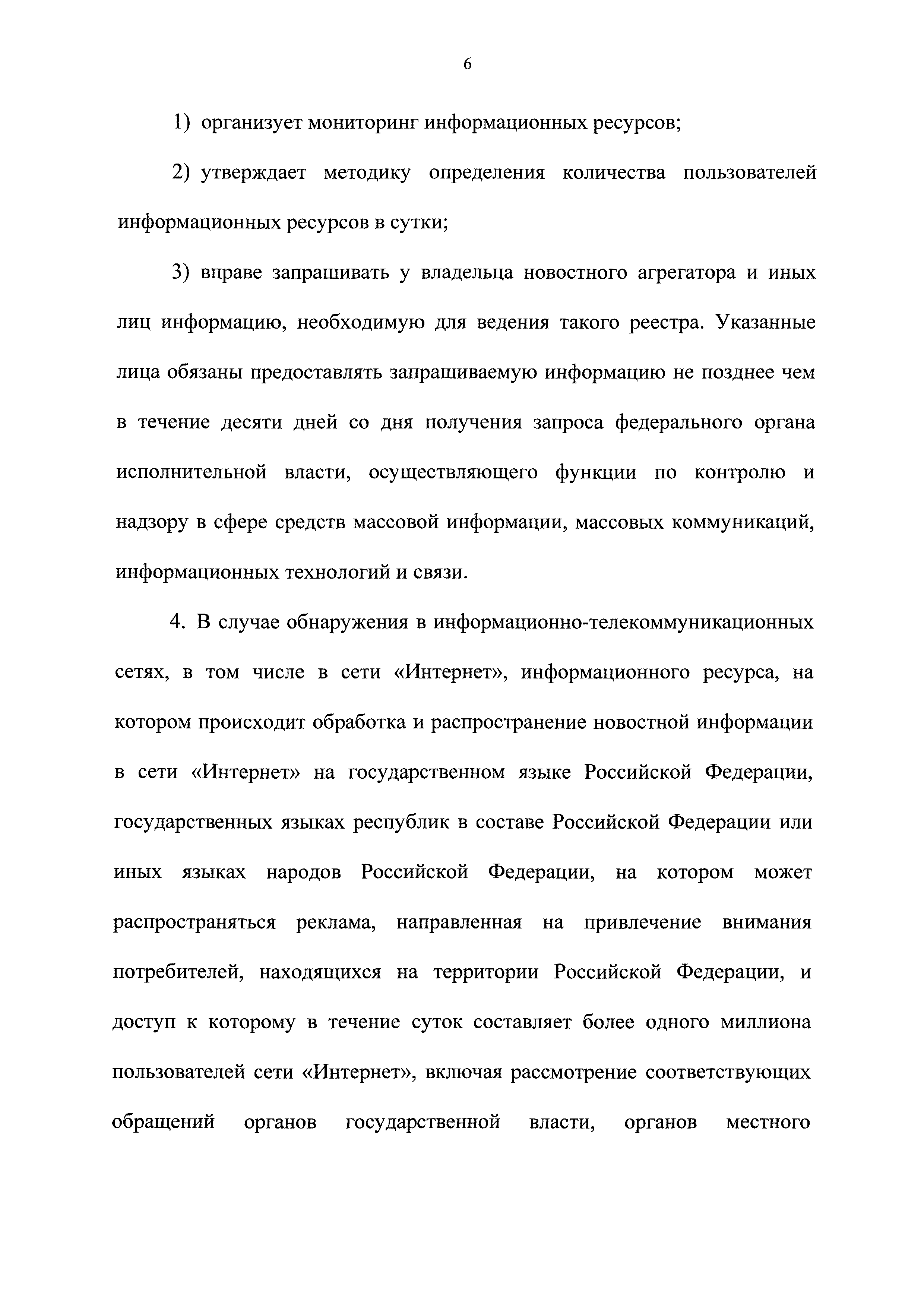 6

1) организует мониторинг информационных ресурсов;

2) утверждает методику определения количества пользователей информационных ресурсов в сутки;

3) вправе запрашивать у владельца новостного агрегатора и иных лиц информацию, необходимую для ведения такого реестра. Указанные лица обязаны предоставлять запрашиваемую информацию не позднее чем в течение десяти дней со дня получения запроса федерального органа исполнительной власти, осуществляющего функции по контролю и надзору в сфере средств массовой информации, массовых коммуникаций, информационных технологий и связи.

4. В случае обнаружения в информационно-телекоммуникационных сетях, в том числе в сети «Интернет», информационного ресурса, на котором происходит обработка и распространение новостной информации в сети «Интернет» на государственном языке Российской Федерации, государственных языках республик в составе Российской Федерации или иных языках народов Российской Федерации, на котором может распространяться реклама, направленная на привлечение внимания потребителей, находящихся на территории Российской Федерации, и доступ к которому в течение суток составляет более одного миллиона пользователей сети «Интернет», включая рассмотрение соответствующих обращений органов государственной власти, органов местного